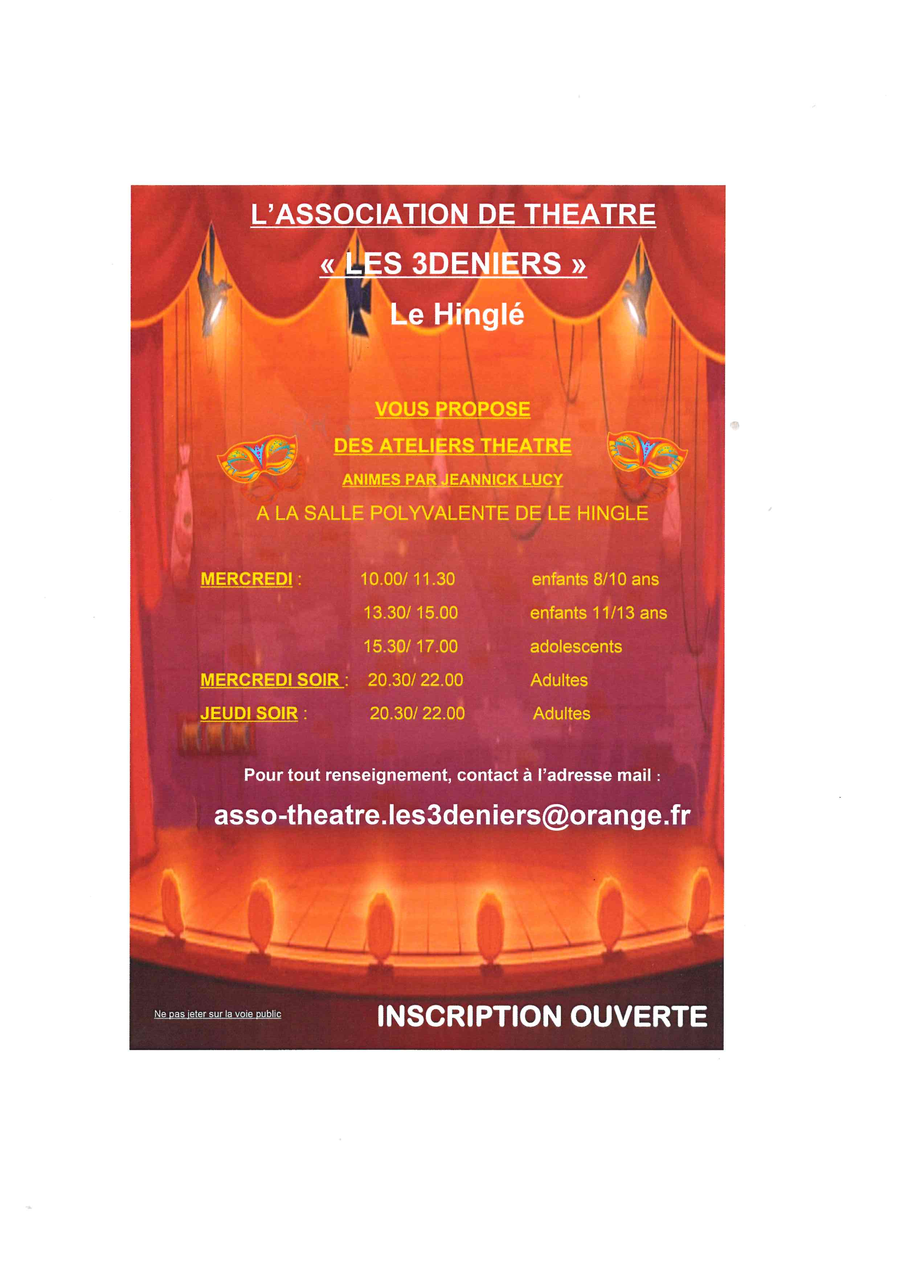 L'ASSOCIATION DE THEATRE

« LES 3DENIERS »

Le Hinglé

VOUS PROPOSE

DES ATELIERS THEATRE

ANIMES PAR JEANNICK LUCY

A LA SALLE POLYVALENTE DE LE HINGLE

MERCREDI : 10.00/ 11.30 enfants 8/10 ans
13.30/ 15.00 enfants 11/13 ans
15.30/ 17.00 adolescents
MERCREDI SOIR : 20.30/ 22.00 Adultes
JEUDI SOIR : 20.30/ 22.00 Adultes

Pour tout renseignement, contact à l'adresse mail :

asso-theatre.les3deniers@orange.fr

Ne pas jeter sur la voie public

INSCRIPTION OUVERTE